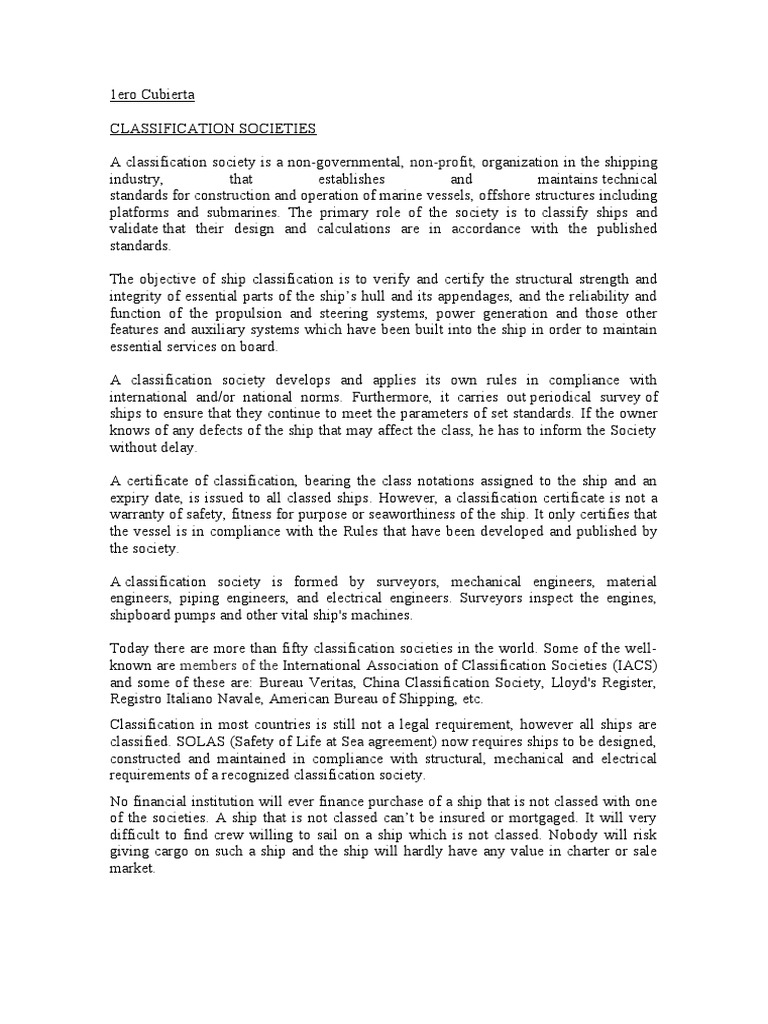 1ero Cubierta

CLASSIFICATION SOCIETIES

A classification society is a non-governmental, non-profit, organization in the shipping industry, that establishes and maintains technical standards for construction and operation of marine vessels, offshore structures including platforms and submarines. The primary role of the society is to classify ships and validate that their design and calculations are in accordance with the published standards.

The objective of ship classification is to verify and certify the structural strength and integrity of essential parts of the ship's hull and its appendages, and the reliability and function of the propulsion and steering systems, power generation and those other features and auxiliary systems which have been built into the ship in order to maintain essential services on board.

A classification society develops and applies its own rules in compliance with international and/or national norms. Furthermore, it carries out periodical survey of ships to ensure that they continue to meet the parameters of set standards. If the owner knows of any defects of the ship that may affect the class, he has to inform the Society without delay.

A certificate of classification, bearing the class notations assigned to the ship and an expiry date, is issued to all classed ships. However, a classification certificate is not a warranty of safety, fitness for purpose or seaworthiness of the ship. It only certifies that the vessel is in compliance with the Rules that have been developed and published by the society.

A classification society is formed by surveyors, mechanical engineers, material engineers, piping engineers, and electrical engineers. Surveyors inspect the engines, shipboard pumps and other vital ship's machines.

Today there are more than fifty classification societies in the world. Some of the well-known are members of the International Association of Classification Societies (IACS) and some of these are: Bureau Veritas, China Classification Society, Lloyd's Register, Registro Italiano Navale, American Bureau of Shipping, etc.

Classification in most countries is still not a legal requirement, however all ships are classified. SOLAS (Safety of Life at Sea agreement) now requires ships to be designed, constructed and maintained in compliance with structural, mechanical and electrical requirements of a recognized classification society.

No financial institution will ever finance purchase of a ship that is not classed with one of the societies. A ship that is not classed can't be insured or mortgaged. It will very difficult to find crew willing to sail on a ship which is not classed. Nobody will risk giving cargo on such a ship and the ship will hardly have any value in charter or sale market.